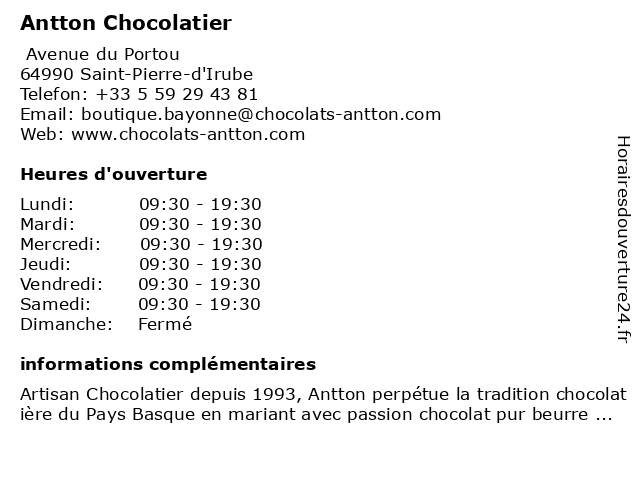 Antton Chocolatier

Avenue du Portou
64990 Saint-Pierre-d'Irube
Telefon: +33 5 59 29 43 81
Email: boutique.bayonne@chocolats-antton.com
Web: www.chocolats-antton.com

Heures d'ouverture

| | |
|---|---|
| Lundi: | 09:30 - 19:30 |
| Mardi: | 09:30 - 19:30 |
| Mercredi: | 09:30 - 19:30 |
| Jeudi: | 09:30 - 19:30 |
| Vendredi: | 09:30 - 19:30 |
| Samedi: | 09:30 - 19:30 |
| Dimanche: | Fermé |

informations complémentaires

Artisan Chocolatier depuis 1993, Antton perpétue la tradition chocolat ière du Pays Basque en mariant avec passion chocolat pur beurre ...

Horairesdouverture24.fr